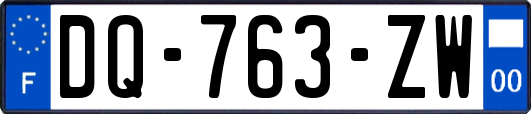 F
DQ-763-ZW
00